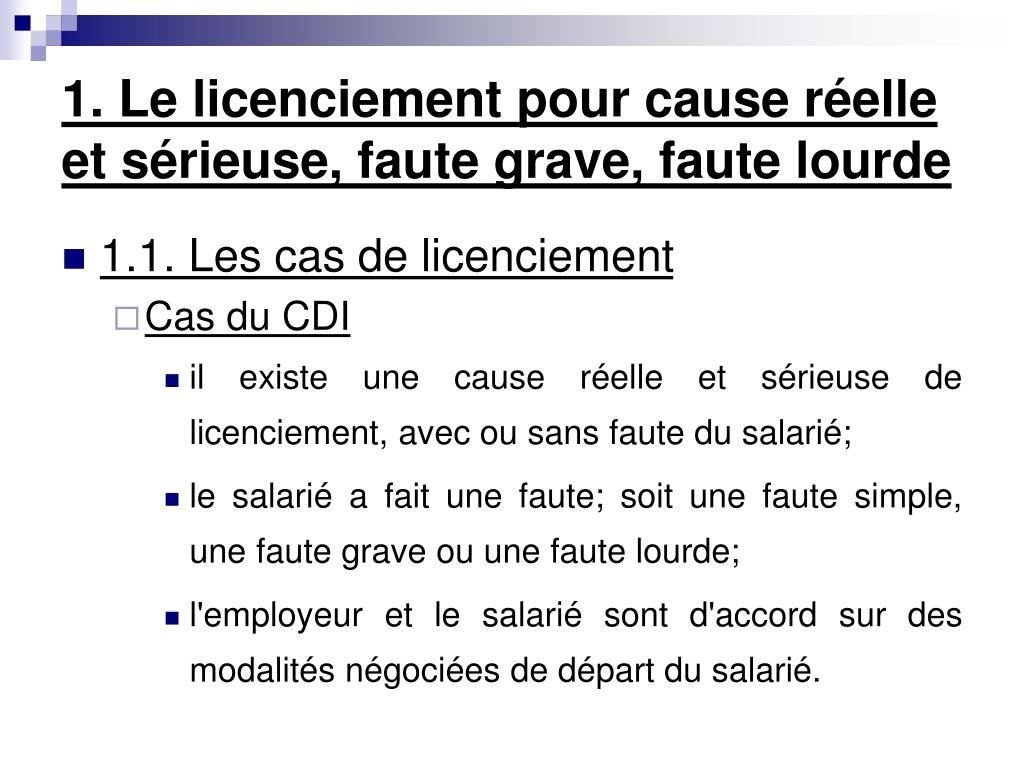 1. Le licenciement pour cause réelle et sérieuse, faute grave, faute lourde

1.1. Les cas de licenciement

Cas du CDI

il existe une cause réelle et sérieuse de licenciement, avec ou sans faute du salarié;

le salarié a fait une faute; soit une faute simple, une faute grave ou une faute lourde;

l'employeur et le salarié sont d'accord sur des modalités négociées de départ du salarié.